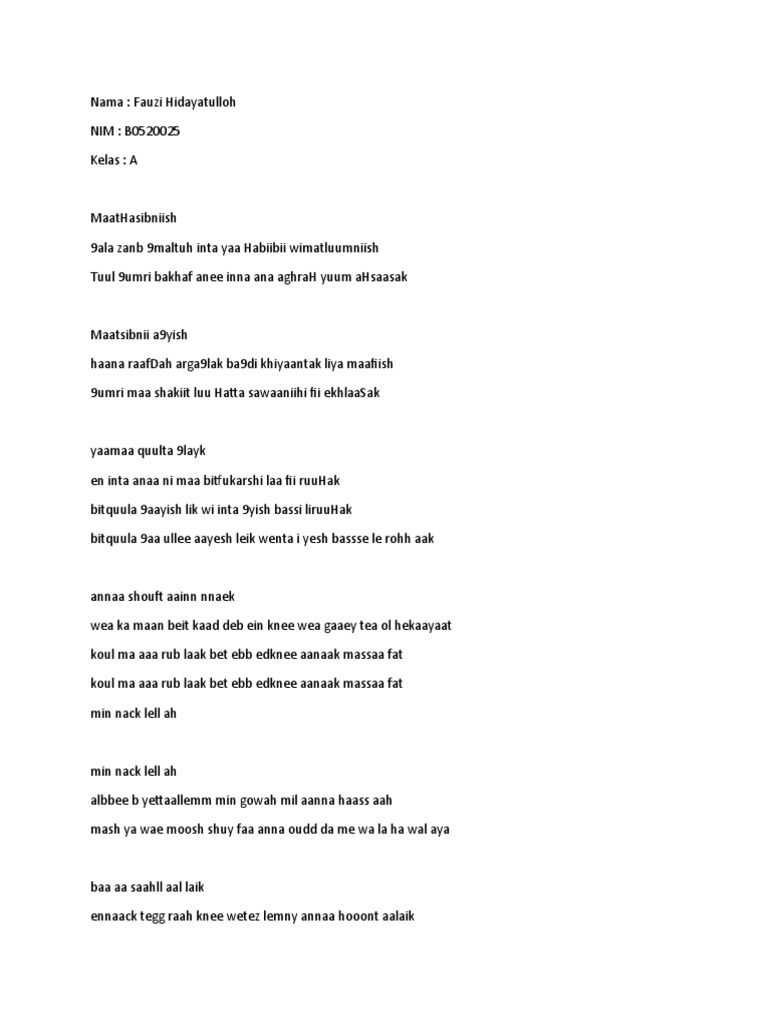 Nama : Fauzi Hidayatulloh

NIM : B0520025

Kelas : A

MaatHasibniish

9ala zanb 9maltuh inta yaa Habiibii wimatluumniish

Tuul 9umri bakhaf anee inna ana aghraH yuum aHsaasak

Maatsibnii a9yish

haana raafDah arga9lak ba9di khiyaantak liya maafiish

9umri maa shakiit luu Hatta sawaaniihi fii ekhlaaSak

yaamaa quulta 9layk

en inta anaa ni maa bitfukarshi laa fii ruuHak

bitquula 9aayish lik wi inta 9yish bassi liruuHak

bitquula 9aa ullee aayesh leik wenta i yesh bassse le rohh aak

annaa shouft aainn nnaek

wea ka maan beit kaad deb ein knee wea gaaey tea ol hekaayaat

koul ma aaa rub laak bet ebb edknee aanaak massaa fat

koul ma aaa rub laak bet ebb edknee aanaak massaa fat

min nack lell ah

min nack lell ah

albbee b yettaallemm min gowah mil aanna haass aah

mash ya wae moosh shuy faa anna oudd da me wa la ha wal aya

baa aa saahll aal laik

ennaack tegg raah knee wetez lemny annaa hooont aalaik